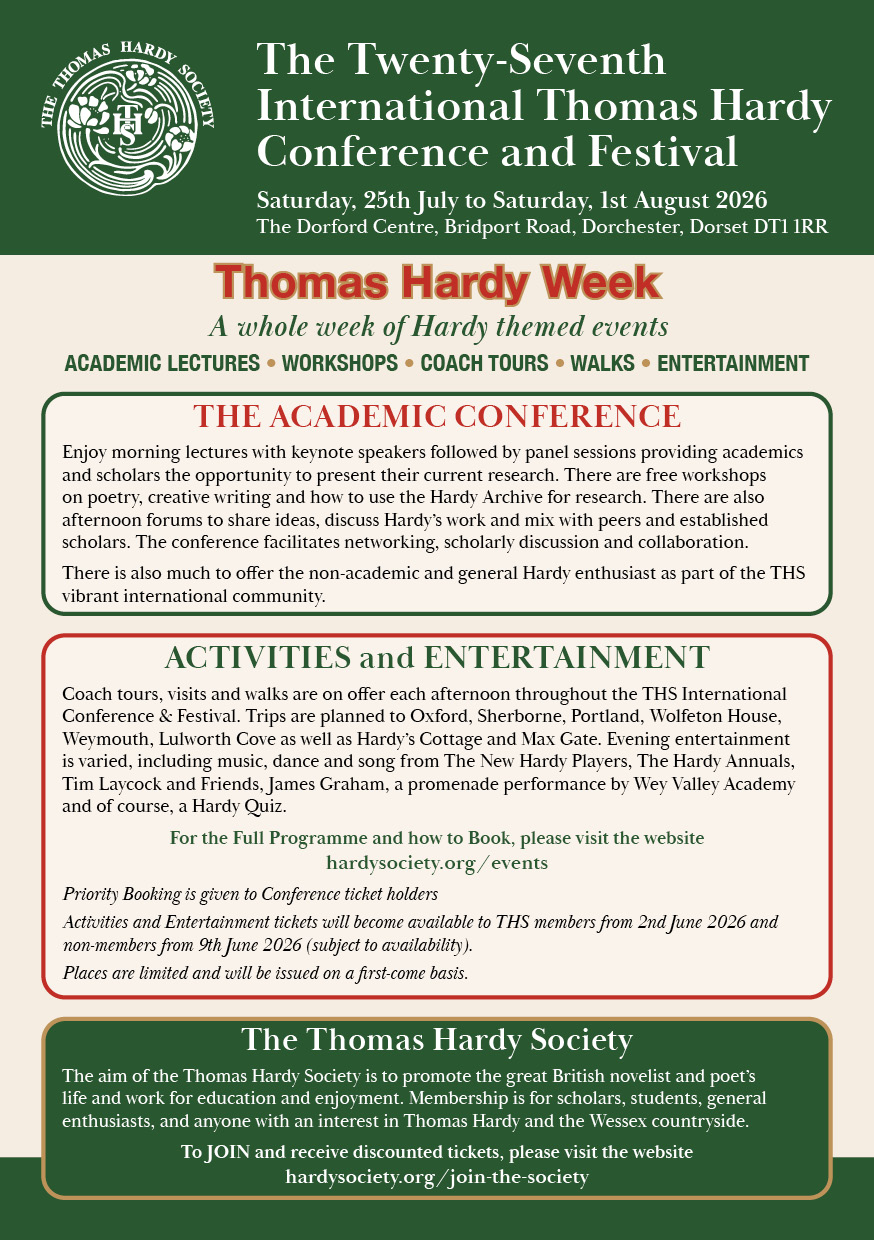 THE THOMAS HARDY SOCIETY

THS

The Twenty-Seventh International Thomas Hardy Conference and Festival

Saturday, 25th July to Saturday, 1st August 2026
The Dorford Centre, Bridport Road, Dorchester, Dorset DT1 1RR

Thomas Hardy Week

A whole week of Hardy themed events

ACADEMIC LECTURES • WORKSHOPS • COACH TOURS • WALKS • ENTERTAINMENT

THE ACADEMIC CONFERENCE

Enjoy morning lectures with keynote speakers followed by panel sessions providing academics and scholars the opportunity to present their current research. There are free workshops on poetry, creative writing and how to use the Hardy Archive for research. There are also afternoon forums to share ideas, discuss Hardy's work and mix with peers and established scholars. The conference facilitates networking, scholarly discussion and collaboration.

There is also much to offer the non-academic and general Hardy enthusiast as part of the THS vibrant international community.

ACTIVITIES and ENTERTAINMENT

Coach tours, visits and walks are on offer each afternoon throughout the THS International Conference & Festival. Trips are planned to Oxford, Sherborne, Portland, Wolfeton House, Weymouth, Lulworth Cove as well as Hardy's Cottage and Max Gate. Evening entertainment is varied, including music, dance and song from The New Hardy Players, The Hardy Annuals, Tim Laycock and Friends, James Graham, a promenade performance by Wey Valley Academy and of course, a Hardy Quiz.

For the Full Programme and how to Book, please visit the website
hardysociety.org/events

Priority Booking is given to Conference ticket holders

Activities and Entertainment tickets will become available to THS members from 2nd June 2026 and non-members from 9th June 2026 (subject to availability).

Places are limited and will be issued on a first-come basis.

The Thomas Hardy Society

The aim of the Thomas Hardy Society is to promote the great British novelist and poet's life and work for education and enjoyment. Membership is for scholars, students, general enthusiasts, and anyone with an interest in Thomas Hardy and the Wessex countryside.

To JOIN and receive discounted tickets, please visit the website
hardysociety.org/join-the-society